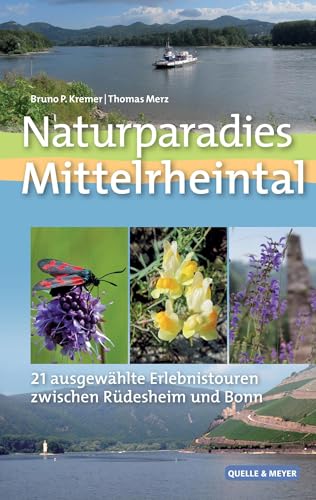 Bruno P. Kremer | Thomas Merz

Naturparadies Mittelrheintal

21 ausgewählte Erlebnistouren zwischen Rüdesheim und Bonn

QUELLE & MEYER